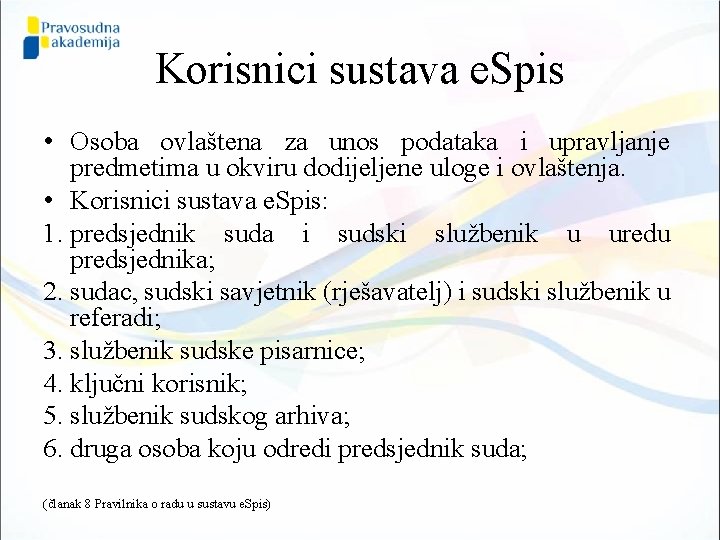 Pravosudna akademija

Korisnici sustava eSpis

• Osoba ovlaštena za unos podataka i upravljanje predmetima u okviru dodijeljene uloge i ovlaštenja.
• Korisnici sustava eSpis:
1. predsjednik suda i sudski službenik u uredu predsjednika;
2. sudac, sudski savjetnik (rješavatelj) i sudski službenik u referadi;
3. službenik sudske pisarnice;
4. ključni korisnik;
5. službenik sudskog arhiva;
6. druga osoba koju odredi predsjednik suda;

(članak 8 Pravilnika o radu u sustavu eSpis)